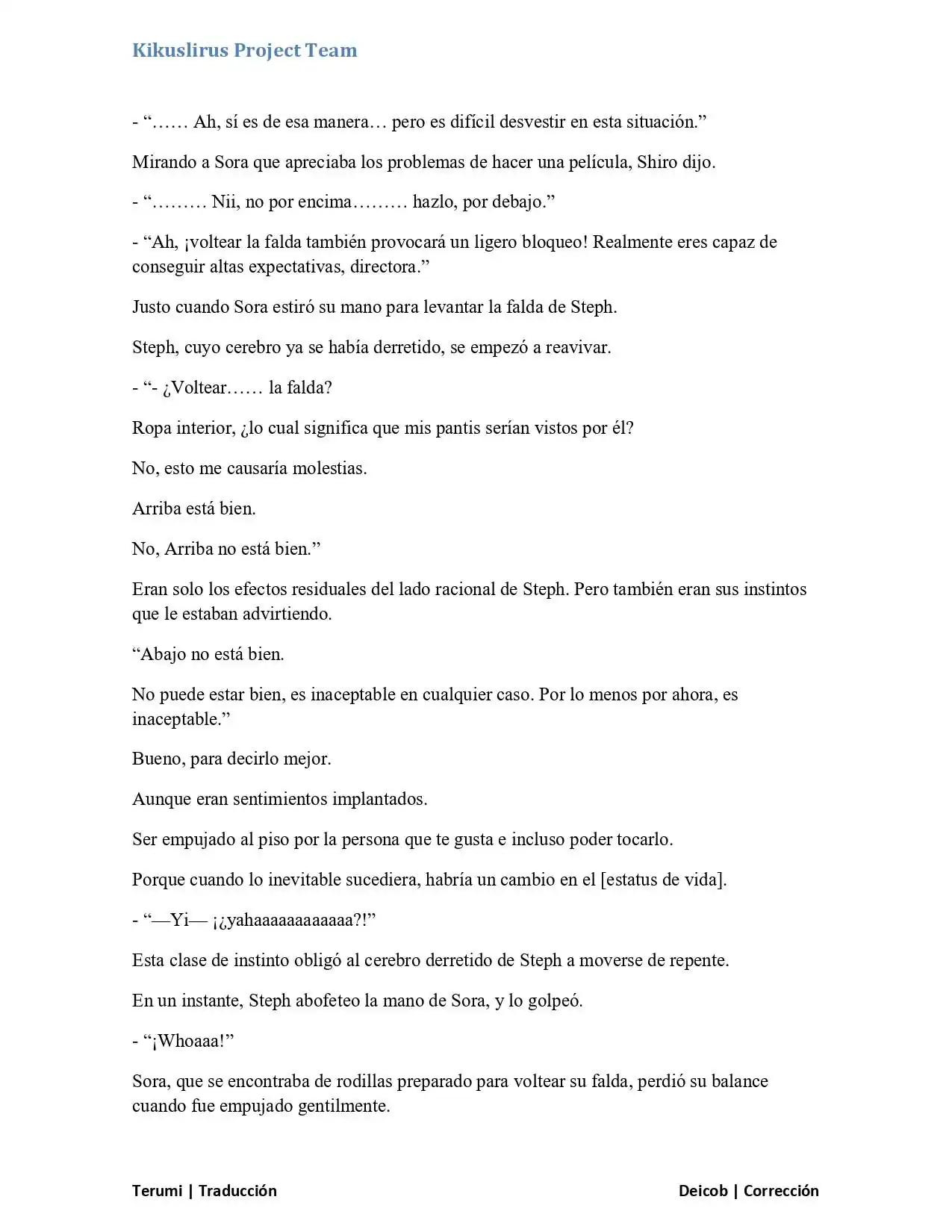 Kikuslirus Project Team

- "…… Ah, sí es de esa manera… pero es difícil desvestir en esta situación."

Mirando a Sora que apreciaba los problemas de hacer una película, Shiro dijo.

- "……… Nii, no por encima……… hazlo, por debajo."

- "Ah, ¡voltear la falda también provocará un ligero bloqueo! Realmente eres capaz de conseguir altas expectativas, directora."

Justo cuando Sora estiró su mano para levantar la falda de Steph.

Steph, cuyo cerebro ya se había derretido, se empezó a reavivar.

- "- ¿Voltear…… la falda?

Ropa interior, ¿lo cual significa que mis pantis serían vistos por él?

No, esto me causaría molestias.

Arriba está bien.

No, Arriba no está bien."

Eran solo los efectos residuales del lado racional de Steph. Pero también eran sus instintos que le estaban advirtiendo.

"Abajo no está bien.

No puede estar bien, es inaceptable en cualquier caso. Por lo menos por ahora, es inaceptable."

Bueno, para decirlo mejor.

Aunque eran sentimientos implantados.

Ser empujado al piso por la persona que te gusta e incluso poder tocarlo.

Porque cuando lo inevitable sucediera, habría un cambio en el [estatus de vida].

- "—Yi— ¡¿yahaaaaaaaaaaaa?!"

Esta clase de instinto obligó al cerebro derretido de Steph a moverse de repente.

En un instante, Steph abofeteo la mano de Sora, y lo golpeó.

- "¡Whoaaa!"

Sora, que se encontraba de rodillas preparado para voltear su falda, perdió su balance cuando fue empujado gentilmente.

Terumi | Traducción

Deicob | Corrección